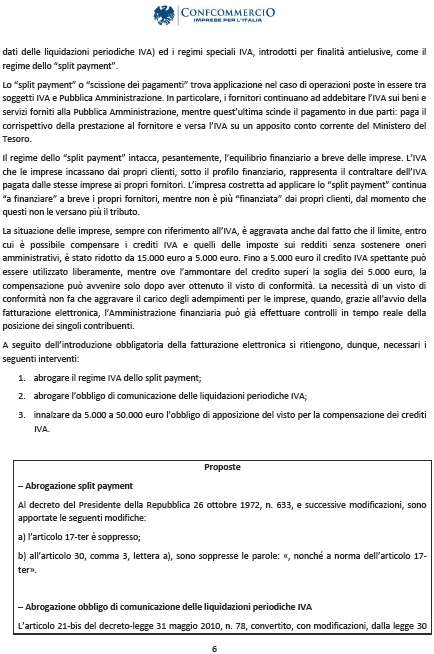 CONFCOMMERCIO
IMPRESE PER L'ITALIA

dati delle liquidazioni periodiche IVA) ed i regimi speciali IVA, introdotti per finalità antielusive, come il regime dello "split payment".

Lo "split payment" o "scissione dei pagamenti" trova applicazione nel caso di operazioni poste in essere tra soggetti IVA e Pubblica Amministrazione. In particolare, i fornitori continuano ad addebitare l'IVA sui beni e servizi forniti alla Pubblica Amministrazione, mentre quest'ultima scinde il pagamento in due parti: paga il corrispettivo della prestazione al fornitore e versa l'IVA su un apposito conto corrente del Ministero del Tesoro.

Il regime dello "split payment" intacca, pesantemente, l'equilibrio finanziario a breve delle imprese. L'IVA che le imprese incassano dai propri clienti, sotto il profilo finanziario, rappresenta il contraltare dell'IVA pagata dalle stesse imprese ai propri fornitori. L'impresa costretta ad applicare lo "split payment" continua "a finanziare" a breve i propri fornitori, mentre non è più "finanziata" dai propri clienti, dal momento che questi non le versano più il tributo.

La situazione delle imprese, sempre con riferimento all'IVA, è aggravata anche dal fatto che il limite, entro cui è possibile compensare i crediti IVA e quelli delle imposte sui redditi senza sostenere oneri amministrativi, è stato ridotto da 15.000 euro a 5.000 euro. Fino a 5.000 euro il credito IVA spettante può essere utilizzato liberamente, mentre ove l'ammontare del credito superi la soglia dei 5.000 euro, la compensazione può avvenire solo dopo aver ottenuto il visto di conformità. La necessità di un visto di conformità non fa che aggravare il carico degli adempimenti per le imprese, quando, grazie all'avvio della fatturazione elettronica, l'Amministrazione finanziaria può già effettuare controlli in tempo reale della posizione dei singoli contribuenti.

A seguito dell'introduzione obbligatoria della fatturazione elettronica si ritengono, dunque, necessari i seguenti interventi:

1. abrogare il regime IVA dello split payment;
2. abrogare l'obbligo di comunicazione delle liquidazioni periodiche IVA;
3. innalzare da 5.000 a 50.000 euro l'obbligo di apposizione del visto per la compensazione dei crediti IVA.

Proposte

– Abrogazione split payment

Al decreto del Presidente della Repubblica 26 ottobre 1972, n. 633, e successive modificazioni, sono apportate le seguenti modifiche:

a) l'articolo 17-ter è soppresso;

b) all'articolo 30, comma 3, lettera a), sono soppresse le parole: «, nonché a norma dell'articolo 17-ter».

– Abrogazione obbligo di comunicazione delle liquidazioni periodiche IVA

L'articolo 21-bis del decreto-legge 31 maggio 2010, n. 78, convertito, con modificazioni, dalla legge 30

6